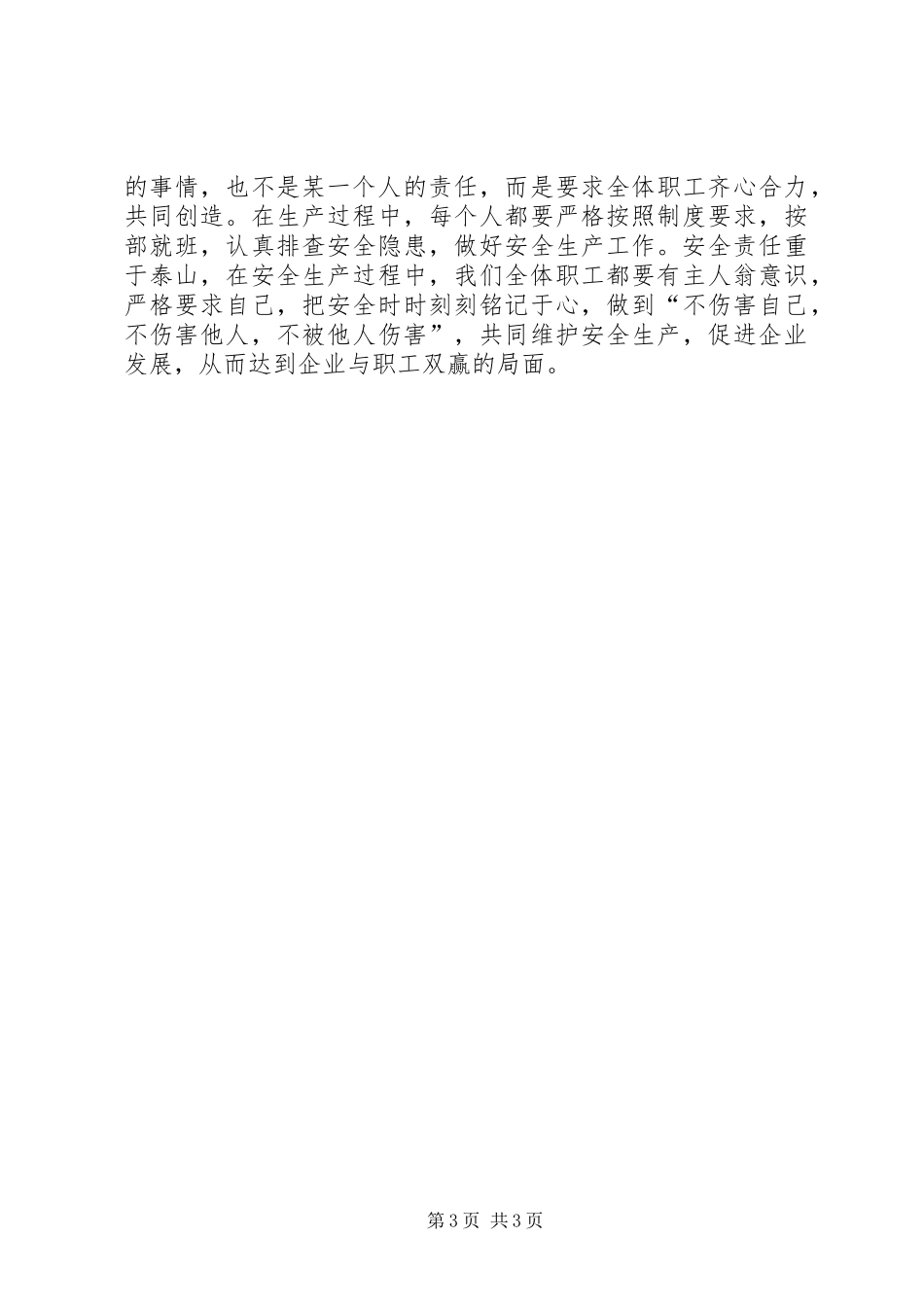 的事情，也不是某一个人的责任，而是要求全体职工齐心合力，共同创造。在生产过程中，每个人都要严格按照制度要求，按部就班，认真排查安全隐患，做好安全生产工作。安全责任重于泰山，在安全生产过程中，我们全体职工都要有主人翁意识，严格要求自己，把安全时时刻刻铭记于心，做到“不伤害自己，不伤害他人，不被他人伤害”，共同维护安全生产，促进企业发展，从而达到企业与职工双赢的局面。

第3页 共3页